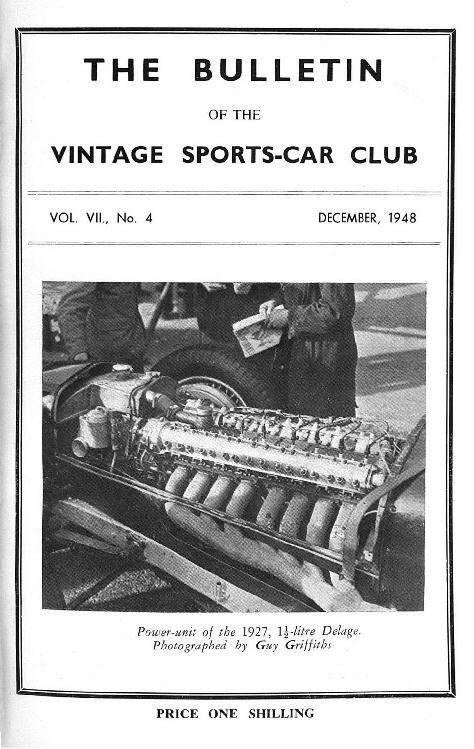 THE BULLETIN

OF THE

VINTAGE SPORTS-CAR CLUB

VOL. VII., No. 4

DECEMBER, 1948

Power-unit of the 1927, $1\frac{1}{2}$-litre Delage. Photographed by Guy Griffiths

PRICE ONE SHILLING